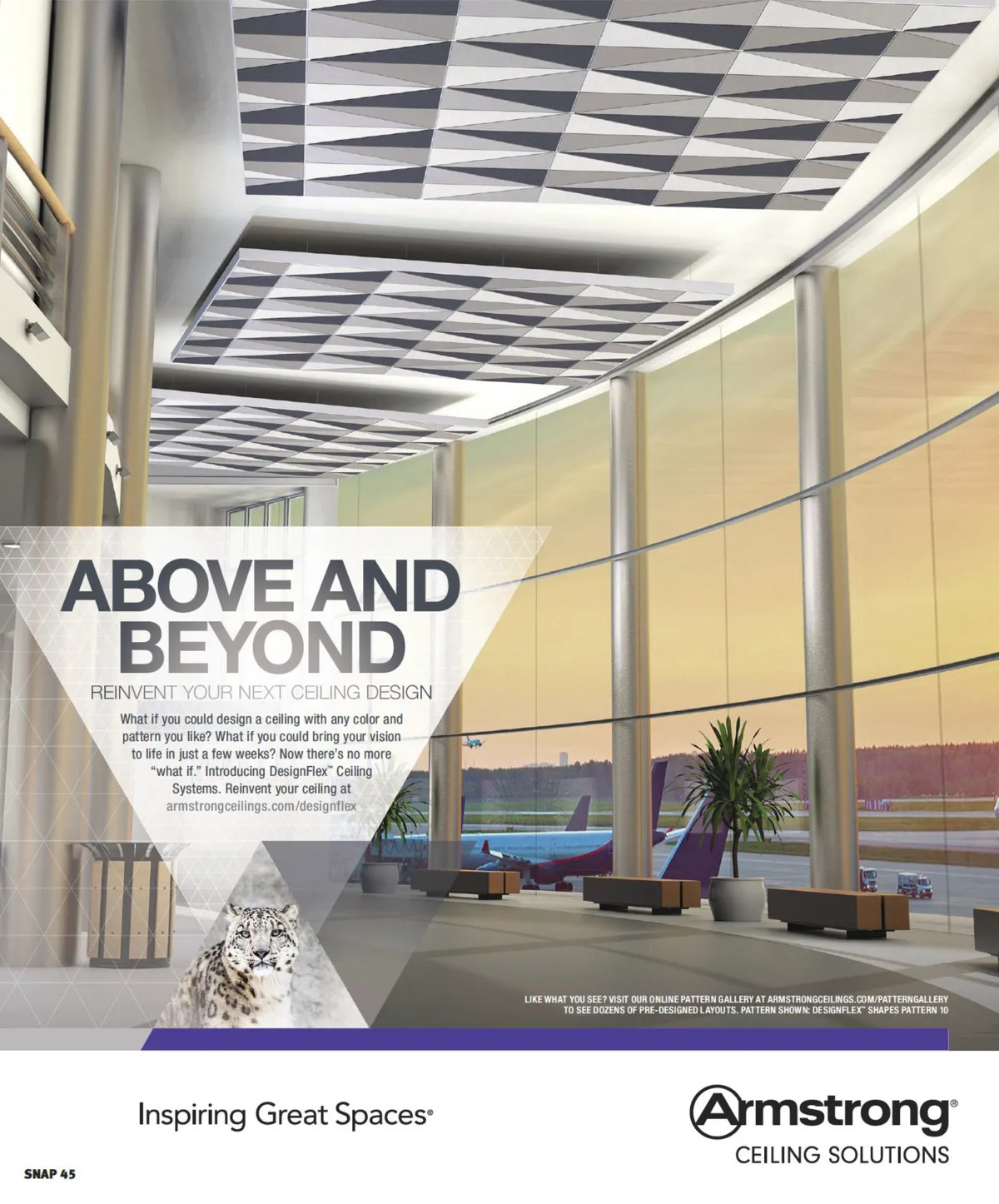 ABOVE AND BEYOND

REINVENT YOUR NEXT CEILING DESIGN

What if you could design a ceiling with any color and pattern you like? What if you could bring your vision to life in just a few weeks? Now there's no more "what if." Introducing DesignFlex™ Ceiling Systems. Reinvent your ceiling at armstrongceilings.com/designflex

LIKE WHAT YOU SEE? VISIT OUR ONLINE PATTERN GALLERY AT ARMSTRONGCEILINGS.COM/PATTERNGALLERY TO SEE DOZENS OF PRE-DESIGNED LAYOUTS. PATTERN SHOWN: DESIGNFLEX™ SHAPES PATTERN 10

Inspiring Great Spaces®

Armstrong®
CEILING SOLUTIONS

SNAP 45